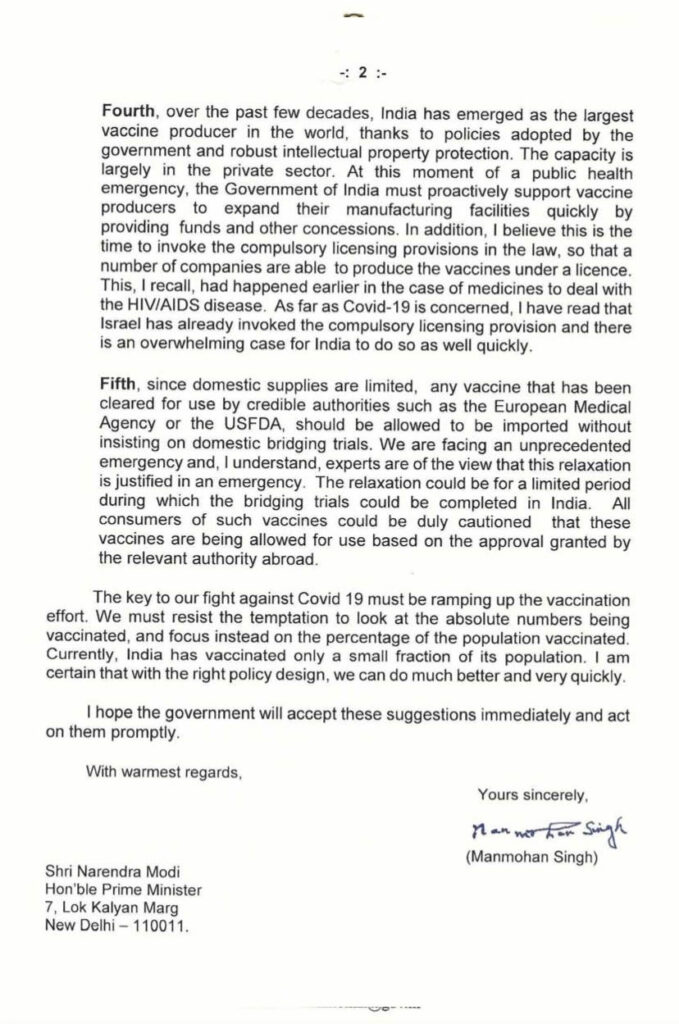 -: 2 :-

Fourth, over the past few decades, India has emerged as the largest vaccine producer in the world, thanks to policies adopted by the government and robust intellectual property protection. The capacity is largely in the private sector. At this moment of a public health emergency, the Government of India must proactively support vaccine producers to expand their manufacturing facilities quickly by providing funds and other concessions. In addition, I believe this is the time to invoke the compulsory licensing provisions in the law, so that a number of companies are able to produce the vaccines under a licence. This, I recall, had happened earlier in the case of medicines to deal with the HIV/AIDS disease. As far as Covid-19 is concerned, I have read that Israel has already invoked the compulsory licensing provision and there is an overwhelming case for India to do so as well quickly.

Fifth, since domestic supplies are limited, any vaccine that has been cleared for use by credible authorities such as the European Medical Agency or the USFDA, should be allowed to be imported without insisting on domestic bridging trials. We are facing an unprecedented emergency and, I understand, experts are of the view that this relaxation is justified in an emergency. The relaxation could be for a limited period during which the bridging trials could be completed in India. All consumers of such vaccines could be duly cautioned that these vaccines are being allowed for use based on the approval granted by the relevant authority abroad.

The key to our fight against Covid 19 must be ramping up the vaccination effort. We must resist the temptation to look at the absolute numbers being vaccinated, and focus instead on the percentage of the population vaccinated. Currently, India has vaccinated only a small fraction of its population. I am certain that with the right policy design, we can do much better and very quickly.

I hope the government will accept these suggestions immediately and act on them promptly.

With warmest regards,

Yours sincerely,

Manmohan Singh

(Manmohan Singh)

Shri Narendra Modi
Hon'ble Prime Minister
7, Lok Kalyan Marg
New Delhi – 110011.